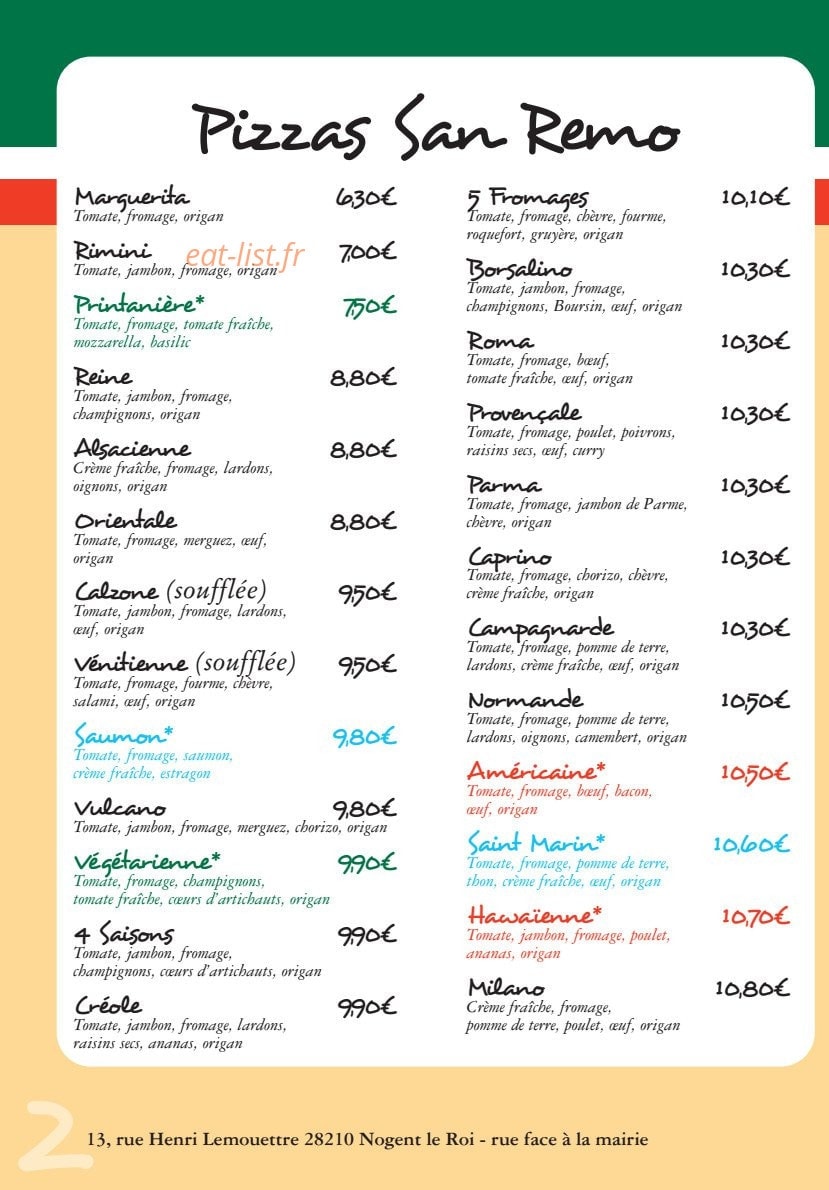 Pizzas San Remo

Marguerita 6,30€
Tomate, fromage, origan

Rimini 7,00€
Tomate, jambon, fromage, origan

Printanière* 7,50€
Tomate, fromage, tomate fraîche, mozzarella, basilic

Reine 8,80€
Tomate, jambon, fromage, champignons, origan

Alsacienne 8,80€
Crème fraîche, fromage, lardons, oignons, origan

Orientale 8,80€
Tomate, fromage, merguez, œuf, origan

Calzone (soufflée) 9,50€
Tomate, jambon, fromage, lardons, œuf, origan

Vénitienne (soufflée) 9,50€
Tomate, fromage, fourme, chèvre, salami, œuf, origan

Saumon* 9,80€
Tomate, fromage, saumon, crème fraîche, estragon

Vulcano 9,80€
Tomate, jambon, fromage, merguez, chorizo, origan

Végétarienne* 9,90€
Tomate, fromage, champignons, tomate fraîche, cœurs d'artichauts, origan

4 Saisons 9,90€
Tomate, jambon, fromage, champignons, cœurs d'artichauts, origan

Créole 9,90€
Tomate, jambon, fromage, lardons, raisins secs, ananas, origan

5 Fromages 10,10€
Tomate, fromage, chèvre, fourme, roquefort, gruyère, origan

Borsalino 10,30€
Tomate, jambon, fromage, champignons, Boursin, œuf, origan

Roma 10,30€
Tomate, fromage, bœuf, tomate fraîche, œuf, origan

Provençale 10,30€
Tomate, fromage, poulet, poivrons, raisins secs, œuf, curry

Parma 10,30€
Tomate, fromage, jambon de Parme, chèvre, origan

Caprino 10,30€
Tomate, fromage, chorizo, chèvre, crème fraîche, origan

Campagnarde 10,30€
Tomate, fromage, pomme de terre, lardons, crème fraîche, œuf, origan

Normande 10,50€
Tomate, fromage, pomme de terre, lardons, oignons, camembert, origan

Américaine* 10,50€
Tomate, fromage, bœuf, bacon, œuf, origan

Saint Marin* 10,60€
Tomate, fromage, pomme de terre, thon, crème fraîche, œuf, origan

Hawaïenne* 10,70€
Tomate, jambon, fromage, poulet, ananas, origan

Milano 10,80€
Crème fraîche, fromage, pomme de terre, poulet, œuf, origan

2 13, rue Henri Lemouettre 28210 Nogent le Roi - rue face à la mairie

eat-list.fr